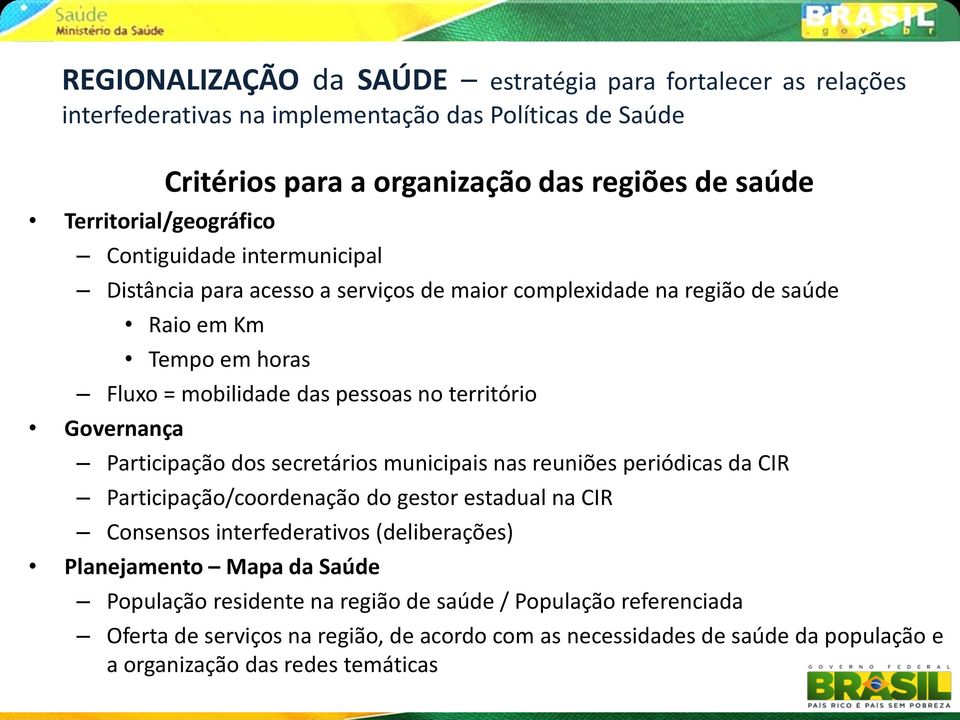 Saúde
Ministério da Saúde

BRASIL
.gov.br

REGIONALIZAÇÃO da SAÚDE – estratégia para fortalecer as relações interfederativas na implementação das Políticas de Saúde

Critérios para a organização das regiões de saúde

• Territorial/geográfico
– Contiguidade intermunicipal
– Distância para acesso a serviços de maior complexidade na região de saúde
• Raio em Km
• Tempo em horas
– Fluxo = mobilidade das pessoas no território
• Governança
– Participação dos secretários municipais nas reuniões periódicas da CIR
– Participação/coordenação do gestor estadual na CIR
– Consensos interfederativos (deliberações)
• Planejamento – Mapa da Saúde
– População residente na região de saúde / População referenciada
– Oferta de serviços na região, de acordo com as necessidades de saúde da população e a organização das redes temáticas

GOVERNO FEDERAL
BRASIL
PAÍS RICO É PAÍS SEM POBREZA